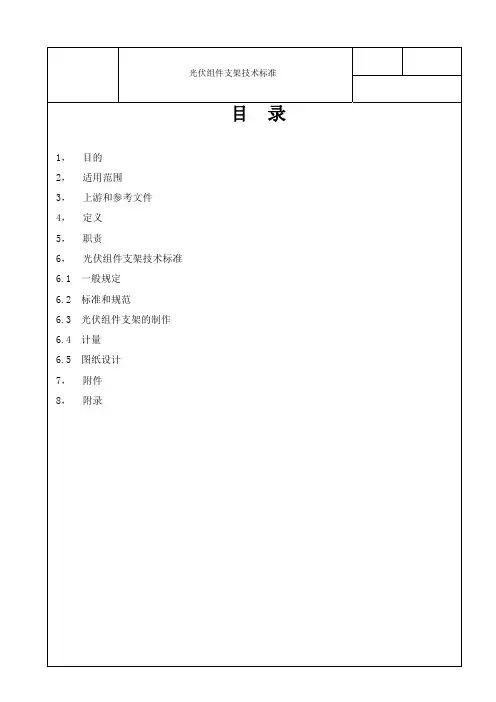 光伏组件支架技术标准

目　录

1、　目的
2、　适用范围
3、　上游和参考文件
4、　定义
5、　职责
6、　光伏组件支架技术标准
6.1　一般规定
6.2　标准和规范
6.3　光伏组件支架的制作
6.4　计量
6.5　图纸设计
7、　附件
8、　附录